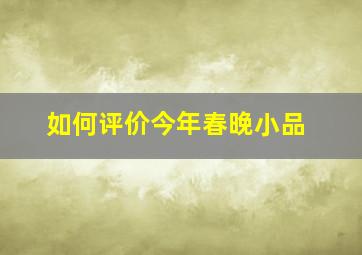 如何评价今年春晚小品